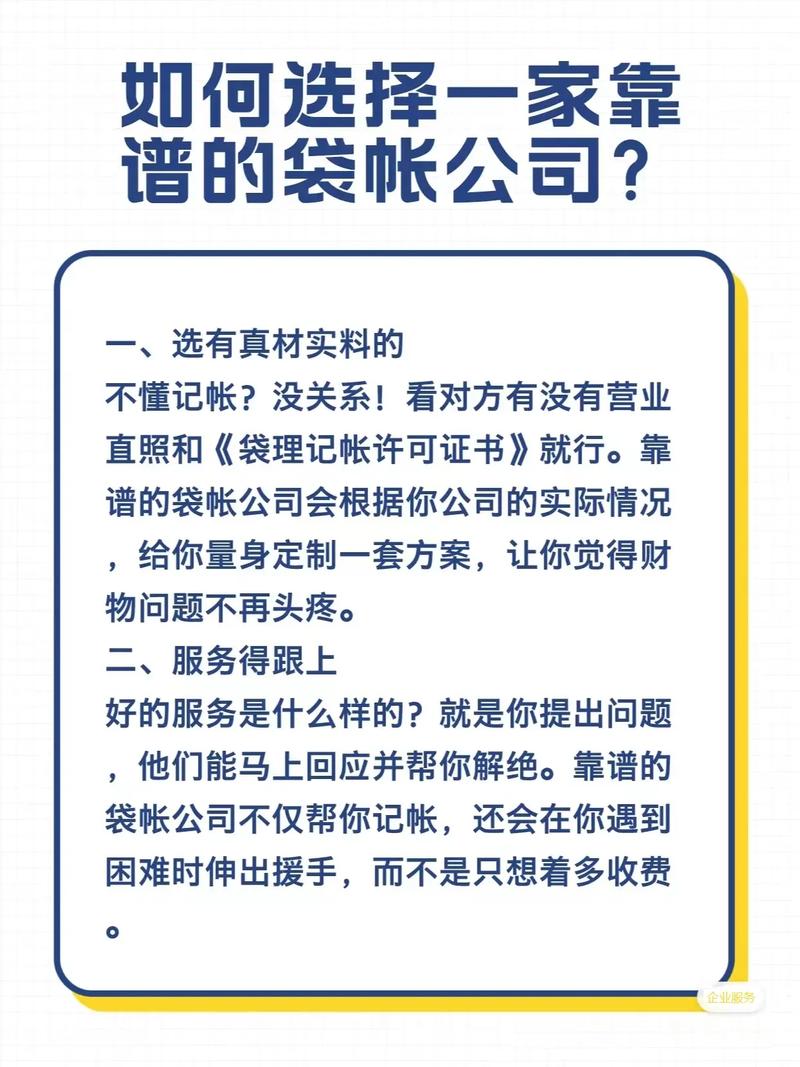 如何选择一家靠谱的袋帐公司？

一、选有真材实料的
不懂记帐？没关系！看对方有没有营业直照和《袋理记帐许可证书》就行。靠谱的袋帐公司会根据你公司的实际情况，给你量身定制一套方案，让你觉得财物问题不再头疼。
二、服务得跟上
好的服务是什么样的？就是你提出问题，他们能马上回应并帮你解绝。靠谱的袋帐公司不仅帮你记帐，还会在你遇到困难时伸出援手，而不是只想着多收费。

企业服务